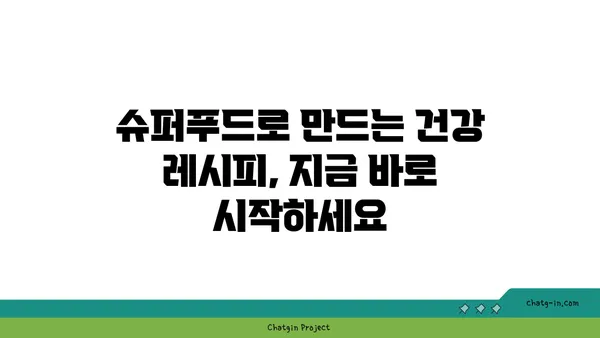 슈퍼푸드로 만드는 건강 레시피, 지금 바로 시작하세요

chatg-in.com

Chatgin Project